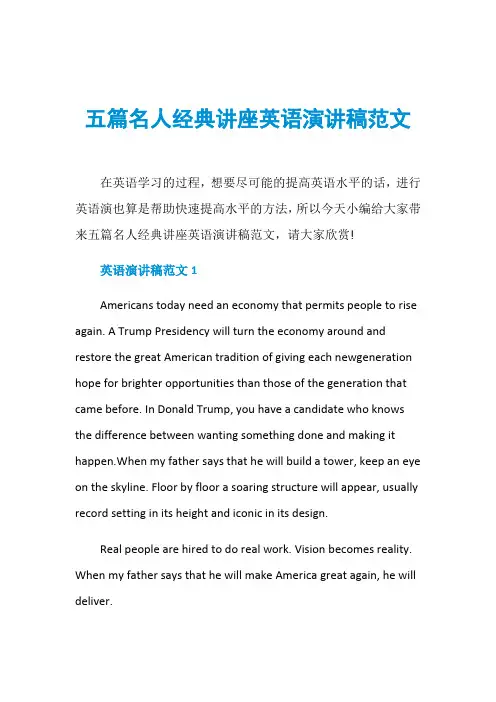 五篇名人经典讲座英语演讲稿范文

在英语学习的过程，想要尽可能的提高英语水平的话，进行英语演也算是帮助快速提高水平的方法，所以今天小编给大家带来五篇名人经典讲座英语演讲稿范文，请大家欣赏!

英语演讲稿范文 1

Americans today need an economy that permits people to rise again. A Trump Presidency will turn the economy around and restore the great American tradition of giving each newgeneration hope for brighter opportunities than those of the generation that came before. In Donald Trump, you have a candidate who knows the difference between wanting something done and making it happen.When my father says that he will build a tower, keep an eye on the skyline. Floor by floor a soaring structure will appear, usually record setting in its height and iconic in its design.

Real people are hired to do real work. Vision becomes reality. When my father says that he will make America great again, he will deliver.